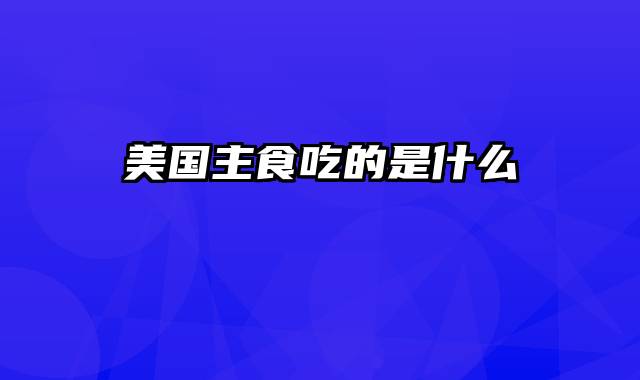 美国主食吃的是什么